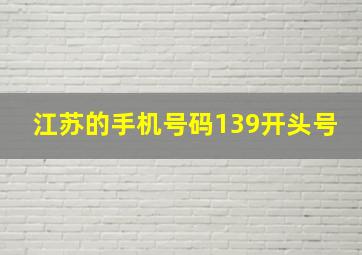 江苏的手机号码139开头号